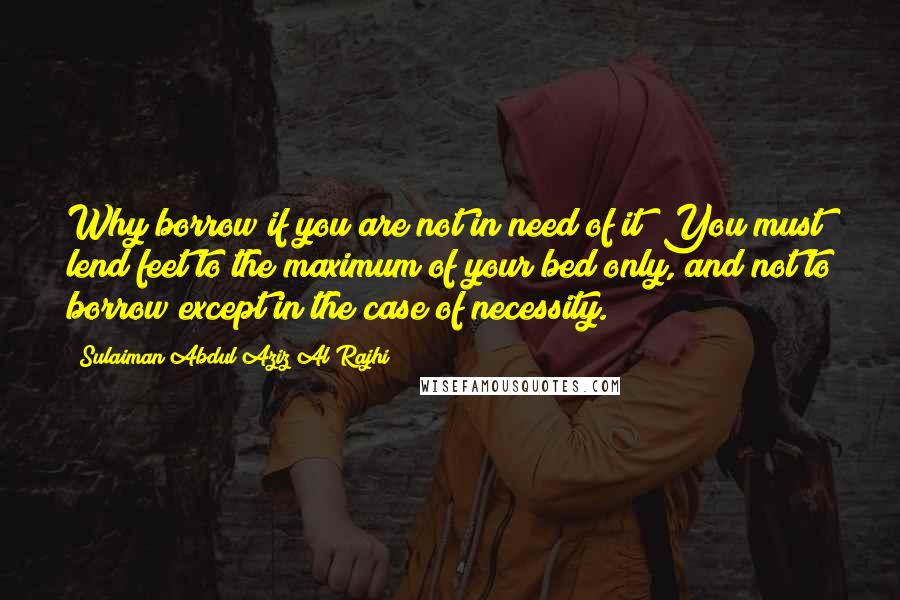 Why borrow if you are not in need of it? You must lend feet to the maximum of your bed only, and not to borrow except in the case of necessity.

Sulaiman Abdul Aziz Al Rajhi

WISEFAMOUSQUOTES.COM